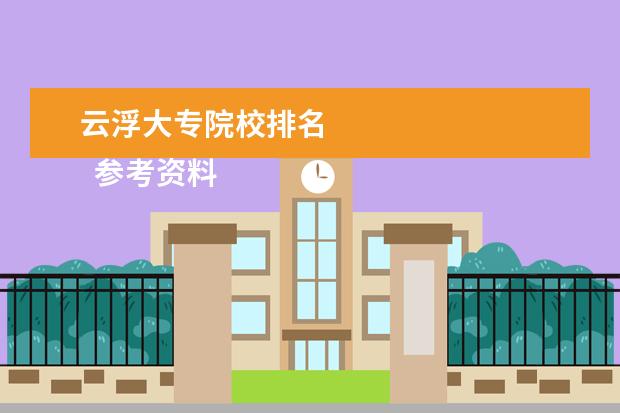 云浮大专院校排名

参考资料